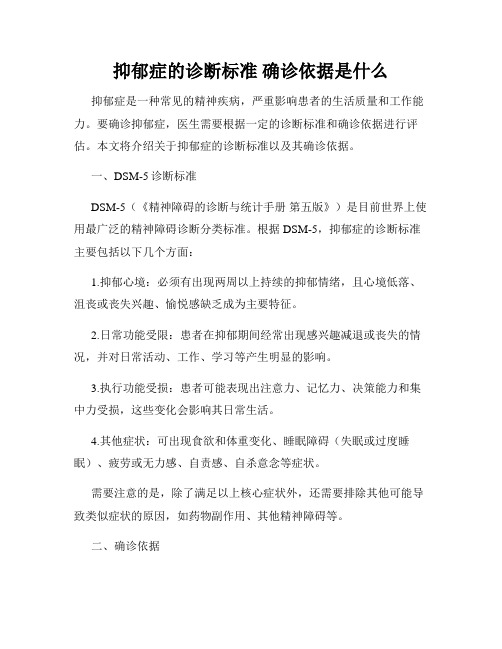 抑郁症的诊断标准 确诊依据是什么

抑郁症是一种常见的精神疾病，严重影响患者的生活质量和工作能力。要确诊抑郁症，医生需要根据一定的诊断标准和确诊依据进行评估。本文将介绍关于抑郁症的诊断标准以及其确诊依据。

一、DSM-5 诊断标准

DSM-5（《精神障碍的诊断与统计手册 第五版》）是目前世界上使用最广泛的精神障碍诊断分类标准。根据 DSM-5，抑郁症的诊断标准主要包括以下几个方面：

1.抑郁心境：必须有出现两周以上持续的抑郁情绪，且心境低落、沮丧或丧失兴趣、愉悦感缺乏成为主要特征。

2.日常功能受限：患者在抑郁期间经常出现感兴趣减退或丧失的情况，并对日常活动、工作、学习等产生明显的影响。

3.执行功能受损：患者可能表现出注意力、记忆力、决策能力和集中力受损，这些变化会影响其日常生活。

4.其他症状：可出现食欲和体重变化、睡眠障碍（失眠或过度睡眠）、疲劳或无力感、自责感、自杀意念等症状。

需要注意的是，除了满足以上核心症状外，还需要排除其他可能导致类似症状的原因，如药物副作用、其他精神障碍等。

二、确诊依据